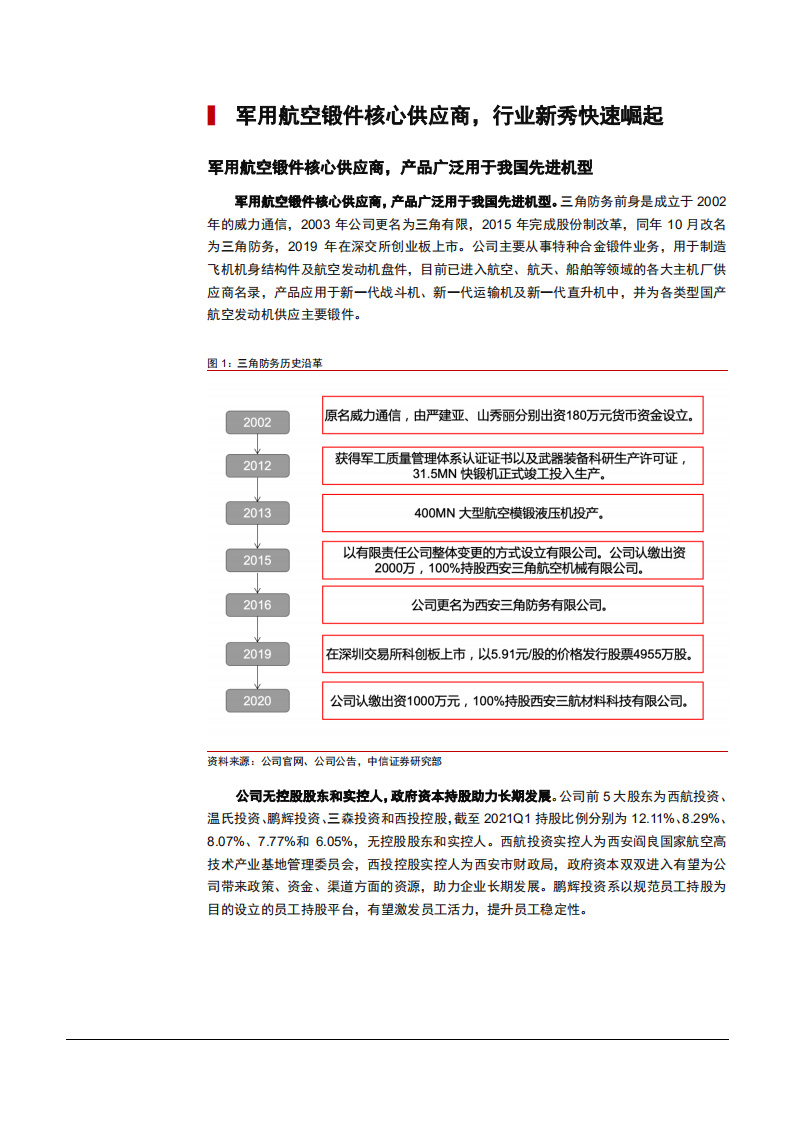 军用航空锻件核心供应商，行业新秀快速崛起

军用航空锻件核心供应商，产品广泛用于我国先进机型

军用航空锻件核心供应商，产品广泛用于我国先进机型。三角防务前身是成立于 2002 年的威力通信，2003 年公司更名为三角有限，2015 年完成股份制改革，同年 10 月改名为三角防务，2019 年在深交所创业板上市。公司主要从事特种合金锻件业务，用于制造飞机机身结构件及航空发动机盘件，目前已进入航空、航天、船舶等领域的各大主机厂供应商名录，产品应用于新一代战斗机、新一代运输机及新一代直升机中，并为各类型国产航空发动机供应主要锻件。

图 1：三角防务历史沿革

2002
原名威力通信，由严建亚、山秀丽分别出资180万元货币资金设立。

2012
获得军工质量管理体系认证证书以及武器装备科研生产许可证，31.5MN 快锻机正式竣工投入生产。

2013
400MN 大型航空模锻液压机投产。

2015
以有限责任公司整体变更的方式设立有限公司。公司认缴出资2000万，100%持股西安三角航空机械有限公司。

2016
公司更名为西安三角防务有限公司。

2019
在深圳交易所科创板上市，以5.91元/股的价格发行股票4955万股。

2020
公司认缴出资1000万元，100%持股西安三航材料科技有限公司。

资料来源：公司官网、公司公告，中信证券研究部

公司无控股股东和实控人，政府资本持股助力长期发展。公司前 5 大股东为西航投资、温氏投资、鹏辉投资、三森投资和西投控股，截至 2021Q1 持股比例分别为 12.11%、8.29%、8.07%、7.77%和 6.05%，无控股股东和实控人。西航投资实控人为西安阎良国家航空高技术产业基地管理委员会，西投控股实控人为西安市财政局，政府资本双双进入有望为公司带来政策、资金、渠道方面的资源，助力企业长期发展。鹏辉投资系以规范员工持股为目的设立的员工持股平台，有望激发员工活力，提升员工稳定性。